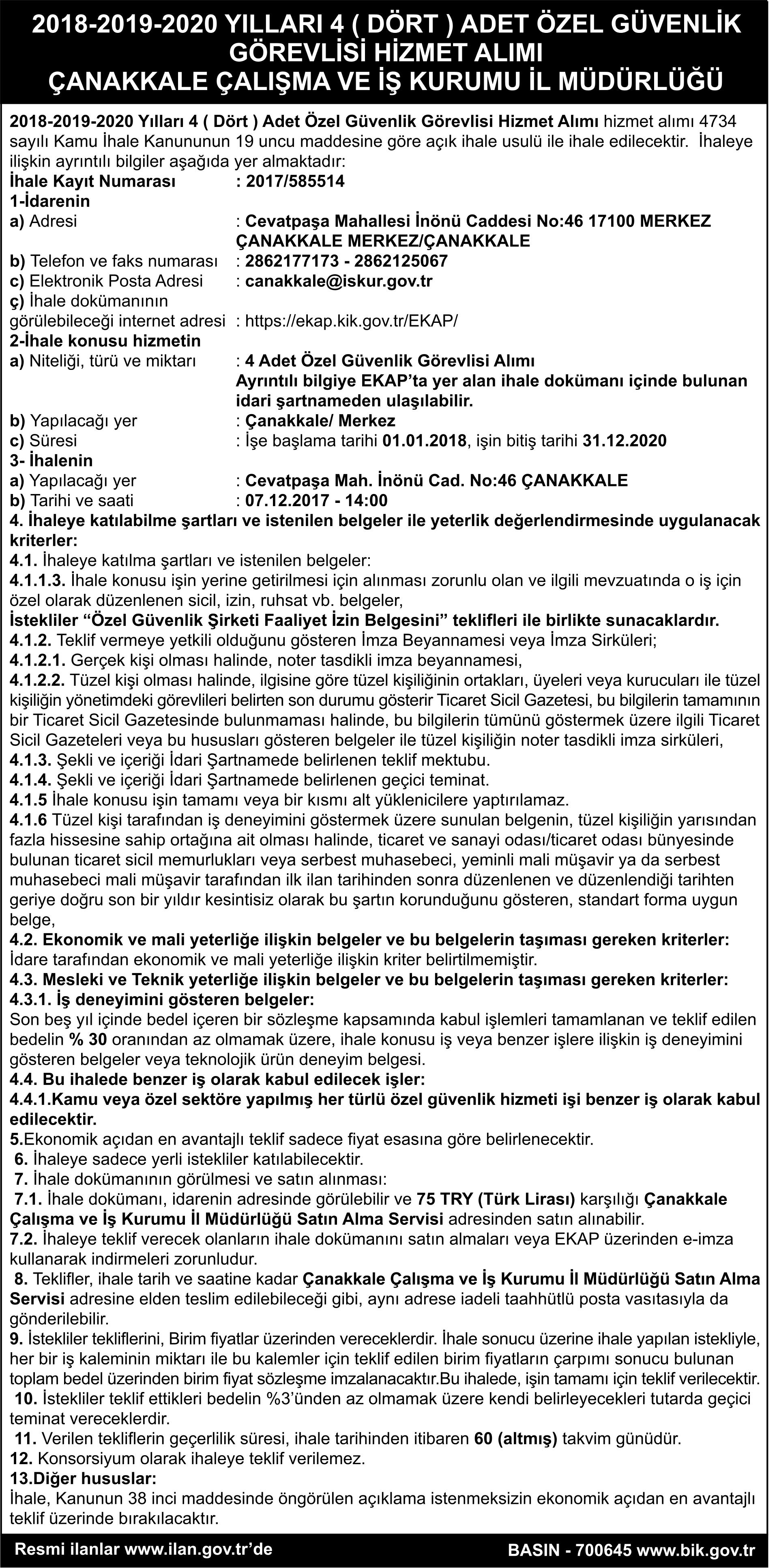 2018-2019-2020 YILLARI 4 ( DÖRT ) ADET ÖZEL GÜVENLİK GÖREVLİSİ HİZMET ALIMI
ÇANAKKALE ÇALIŞMA VE İŞ KURUMU İL MÜDÜRLÜĞÜ

2018-2019-2020 Yılları 4 ( Dört ) Adet Özel Güvenlik Görevlisi Hizmet Alımı hizmet alımı 4734 sayılı Kamu İhale Kanununun 19 uncu maddesine göre açık ihale usulü ile ihale edilecektir. İhaleye ilişkin ayrıntılı bilgiler aşağıda yer almaktadır:
İhale Kayıt Numarası : 2017/585514
1-İdarenin
a) Adresi : Cevatpaşa Mahallesi İnönü Caddesi No:46 17100 MERKEZ ÇANAKKALE MERKEZ/ÇANAKKALE
b) Telefon ve faks numarası : 2862177173 - 2862125067
c) Elektronik Posta Adresi : canakkale@iskur.gov.tr
ç) İhale dokümanının görülebileceği internet adresi : https://ekap.kik.gov.tr/EKAP/
2-İhale konusu hizmetin
a) Niteliği, türü ve miktarı : 4 Adet Özel Güvenlik Görevlisi Alımı
Ayrıntılı bilgiye EKAP'ta yer alan ihale dokümanı içinde bulunan idari şartnameden ulaşılabilir.
b) Yapılacağı yer : Çanakkale/ Merkez
c) Süresi : İşe başlama tarihi 01.01.2018, işin bitiş tarihi 31.12.2020
3- İhalenin
a) Yapılacağı yer : Cevatpaşa Mah. İnönü Cad. No:46 ÇANAKKALE
b) Tarihi ve saati : 07.12.2017 - 14:00
4. İhaleye katılabilme şartları ve istenilen belgeler ile yeterlik değerlendirmesinde uygulanacak kriterler:
4.1. İhaleye katılma şartları ve istenilen belgeler:
4.1.1.3. İhale konusu işin yerine getirilmesi için alınması zorunlu olan ve ilgili mevzuatında o iş için özel olarak düzenlenen sicil, izin, ruhsat vb. belgeler,
İstekliler "Özel Güvenlik Şirketi Faaliyet İzin Belgesini" teklifleri ile birlikte sunacaklardır.
4.1.2. Teklif vermeye yetkili olduğunu gösteren İmza Beyannamesi veya İmza Sirküleri;
4.1.2.1. Gerçek kişi olması halinde, noter tasdikli imza beyannamesi,
4.1.2.2. Tüzel kişi olması halinde, ilgisine göre tüzel kişiliğinin ortakları, üyeleri veya kurucuları ile tüzel kişiliğin yönetimdeki görevlileri belirten son durumu gösterir Ticaret Sicil Gazetesi, bu bilgilerin tamamının bir Ticaret Sicil Gazetesinde bulunmaması halinde, bu bilgilerin tümünü göstermek üzere ilgili Ticaret Sicil Gazeteleri veya bu hususları gösteren belgeler ile tüzel kişiliğin noter tasdikli imza sirküleri,
4.1.3. Şekli ve içeriği İdari Şartnamede belirlenen teklif mektubu.
4.1.4. Şekli ve içeriği İdari Şartnamede belirlenen geçici teminat.
4.1.5 İhale konusu işin tamamı veya bir kısmı alt yüklenicilere yaptırılamaz.
4.1.6 Tüzel kişi tarafından iş deneyimini göstermek üzere sunulan belgenin, tüzel kişiliğin yarısından fazla hissesine sahip ortağına ait olması halinde, ticaret ve sanayi odası/ticaret odası bünyesinde bulunan ticaret sicil memurlukları veya serbest muhasebeci, yeminli mali müşavir ya da serbest muhasebeci mali müşavir tarafından ilk ilan tarihinden sonra düzenlenen ve düzenlendiği tarihten geriye doğru son bir yıldır kesintisiz olarak bu şartın korunduğunu gösteren, standart forma uygun belge,
4.2. Ekonomik ve mali yeterliğe ilişkin belgeler ve bu belgelerin taşıması gereken kriterler:
İdare tarafından ekonomik ve mali yeterliğe ilişkin kriter belirtilmemiştir.
4.3. Mesleki ve Teknik yeterliğe ilişkin belgeler ve bu belgelerin taşıması gereken kriterler:
4.3.1. İş deneyimini gösteren belgeler:
Son beş yıl içinde bedel içeren bir sözleşme kapsamında kabul işlemleri tamamlanan ve teklif edilen bedelin % 30 oranından az olmamak üzere, ihale konusu iş veya benzer işlere ilişkin iş deneyimini gösteren belgeler veya teknolojik ürün deneyim belgesi.
4.4. Bu ihalede benzer iş olarak kabul edilecek işler:
4.4.1.Kamu veya özel sektöre yapılmış her türlü özel güvenlik hizmeti işi benzer iş olarak kabul edilecektir.
5.Ekonomik açıdan en avantajlı teklif sadece fiyat esasına göre belirlenecektir.
6. İhaleye sadece yerli istekliler katılabilecektir.
7. İhale dokümanının görülmesi ve satın alınması:
7.1. İhale dokümanı, idarenin adresinde görülebilir ve 75 TRY (Türk Lirası) karşılığı Çanakkale Çalışma ve İş Kurumu İl Müdürlüğü Satın Alma Servisi adresinden satın alınabilir.
7.2. İhaleye teklif verecek olanların ihale dokümanını satın almaları veya EKAP üzerinden e-imza kullanarak indirmeleri zorunludur.
8. Teklifler, ihale tarih ve saatine kadar Çanakkale Çalışma ve İş Kurumu İl Müdürlüğü Satın Alma Servisi adresine elden teslim edilebileceği gibi, aynı adrese iadeli taahhütlü posta vasıtasıyla da gönderilebilir.
9. İstekliler tekliflerini, Birim fiyatlar üzerinden vereceklerdir. İhale sonucu üzerine ihale yapılan istekliyle, her bir iş kaleminin miktarı ile bu kalemler için teklif edilen birim fiyatların çarpımı sonucu bulunan toplam bedel üzerinden birim fiyat sözleşme imzalanacaktır.Bu ihalede, işin tamamı için teklif verilecektir.
10. İstekliler teklif ettikleri bedelin %3'ünden az olmamak üzere kendi belirleyecekleri tutarda geçici teminat vereceklerdir.
11. Verilen tekliflerin geçerlilik süresi, ihale tarihinden itibaren 60 (altmış) takvim günüdür.
12. Konsorsiyum olarak ihaleye teklif verilemez.
13.Diğer hususlar:
İhale, Kanunun 38 inci maddesinde öngörülen açıklama istenmeksizin ekonomik açıdan en avantajlı teklif üzerinde bırakılacaktır.

Resmi ilanlar www.ilan.gov.tr'de
BASIN - 700645 www.bik.gov.tr